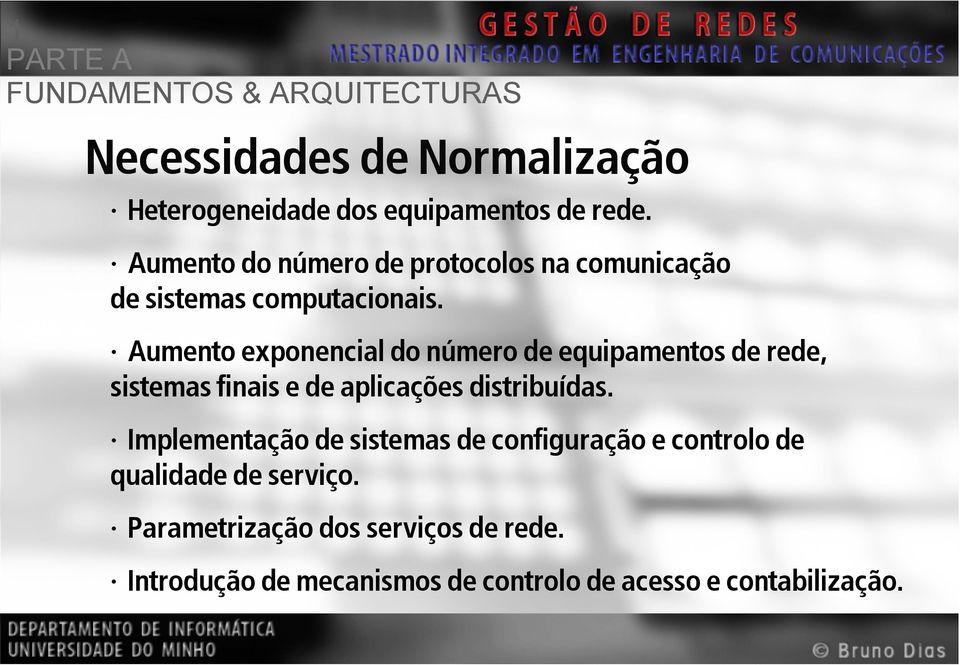 GESTÃO DE REDES
MESTRADO INTEGRADO EM ENGENHARIA DE COMUNICAÇÕES

PARTE A
FUNDAMENTOS & ARQUITECTURAS

Necessidades de Normalização

· Heterogeneidade dos equipamentos de rede.

· Aumento do número de protocolos na comunicação de sistemas computacionais.

· Aumento exponencial do número de equipamentos de rede, sistemas finais e de aplicações distribuídas.

· Implementação de sistemas de configuração e controlo de qualidade de serviço.

· Parametrização dos serviços de rede.

· Introdução de mecanismos de controlo de acesso e contabilização.

DEPARTAMENTO DE INFORMÁTICA
UNIVERSIDADE DO MINHO

© Bruno Dias